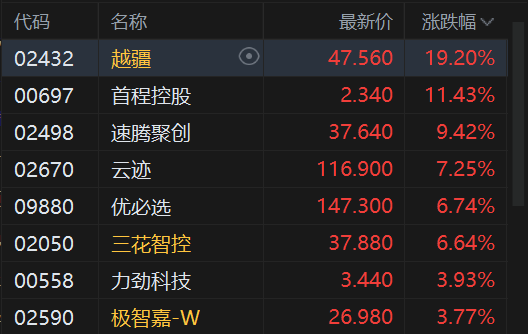 | 代码 | 名称 | 最新价 | 涨跌幅 |
|---|---|---|---|
| 02432 | 越疆 | 47.560 | 19.20% |
| 00697 | 首程控股 | 2.340 | 11.43% |
| 02498 | 速腾聚创 | 37.640 | 9.42% |
| 02670 | 云迹 | 116.900 | 7.25% |
| 09880 | 优必选 | 147.300 | 6.74% |
| 02050 | 三花智控 | 37.880 | 6.64% |
| 00558 | 力劲科技 | 3.440 | 3.93% |
| 02590 | 极智嘉-W | 26.980 | 3.77% |